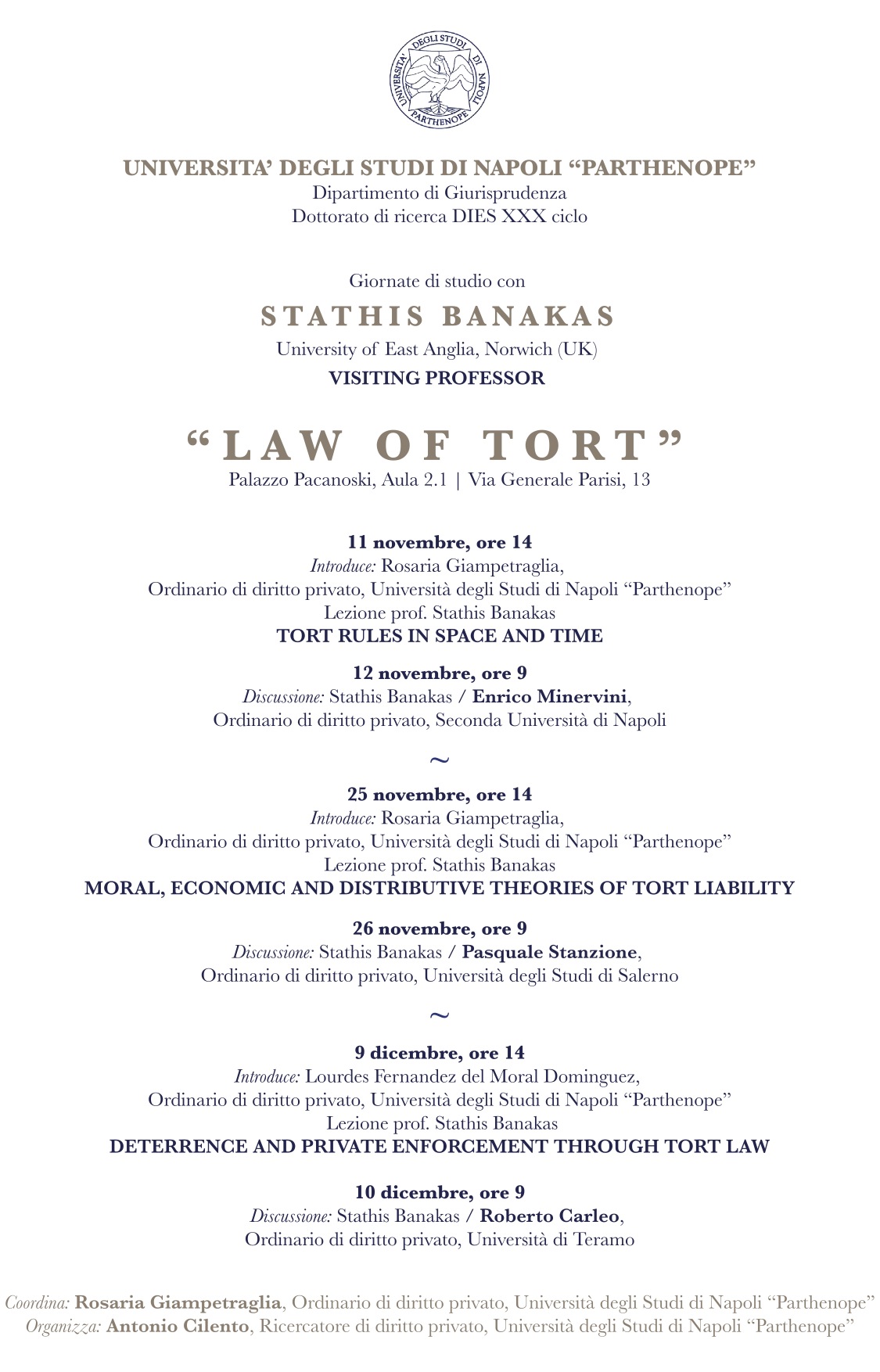 UNIVERSITA' DEGLI STUDI DI NAPOLI PARTHENOPE

UNIVERSITA' DEGLI STUDI DI NAPOLI "PARTHENOPE"
Dipartimento di Giurisprudenza
Dottorato di ricerca DIES XXX ciclo

Giornate di studio con
STATHIS BANAKAS
University of East Anglia, Norwich (UK)
VISITING PROFESSOR

"LAW OF TORT"
Palazzo Pacanoski, Aula 2.1 | Via Generale Parisi, 13

11 novembre, ore 14
Introduce: Rosaria Giampetraglia,
Ordinario di diritto privato, Università degli Studi di Napoli "Parthenope"
Lezione prof. Stathis Banakas
TORT RULES IN SPACE AND TIME

12 novembre, ore 9
Discussione: Stathis Banakas / Enrico Minervini,
Ordinario di diritto privato, Seconda Università di Napoli

~

25 novembre, ore 14
Introduce: Rosaria Giampetraglia,
Ordinario di diritto privato, Università degli Studi di Napoli "Parthenope"
Lezione prof. Stathis Banakas
MORAL, ECONOMIC AND DISTRIBUTIVE THEORIES OF TORT LIABILITY

26 novembre, ore 9
Discussione: Stathis Banakas / Pasquale Stanzione,
Ordinario di diritto privato, Università degli Studi di Salerno

~

9 dicembre, ore 14
Introduce: Lourdes Fernandez del Moral Dominguez,
Ordinario di diritto privato, Università degli Studi di Napoli "Parthenope"
Lezione prof. Stathis Banakas
DETERRENCE AND PRIVATE ENFORCEMENT THROUGH TORT LAW

10 dicembre, ore 9
Discussione: Stathis Banakas / Roberto Carleo,
Ordinario di diritto privato, Università di Teramo

Coordina: Rosaria Giampetraglia, Ordinario di diritto privato, Università degli Studi di Napoli "Parthenope"
Organizza: Antonio Cilento, Ricercatore di diritto privato, Università degli Studi di Napoli "Parthenope"